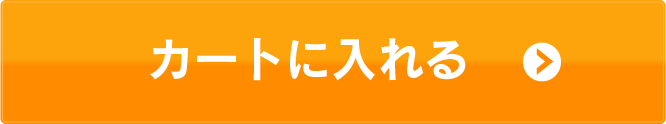 カートに入れる